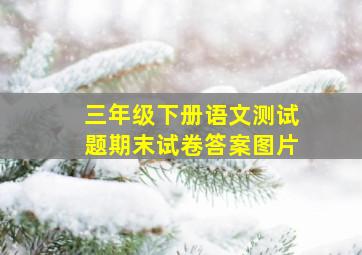 三年级下册语文测试题期末试卷答案图片